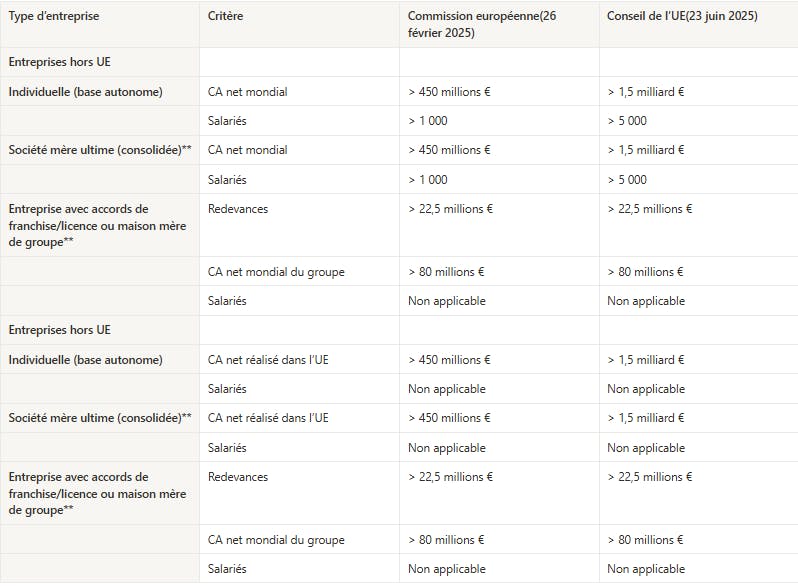 | Type d'entreprise | Critère | Commission européenne(26 février 2025) | Conseil de l'UE(23 juin 2025) |
|---|---|---|---|
| Entreprises hors UE | | | |
| Individuelle (base autonome) | CA net mondial | > 450 millions € | > 1,5 milliard € |
| | Salariés | > 1 000 | > 5 000 |
| Société mère ultime (consolidée)** | CA net mondial | > 450 millions € | > 1,5 milliard € |
| | Salariés | > 1 000 | > 5 000 |
| Entreprise avec accords de franchise/licence ou maison mère de groupe** | Redevances | > 22,5 millions € | > 22,5 millions € |
| | CA net mondial du groupe | > 80 millions € | > 80 millions € |
| | Salariés | Non applicable | Non applicable |
| Entreprises hors UE | | | |
| Individuelle (base autonome) | CA net réalisé dans l'UE | > 450 millions € | > 1,5 milliard € |
| | Salariés | Non applicable | Non applicable |
| Société mère ultime (consolidée)** | CA net réalisé dans l'UE | > 450 millions € | > 1,5 milliard € |
| | Salariés | Non applicable | Non applicable |
| Entreprise avec accords de franchise/licence ou maison mère de groupe** | Redevances | > 22,5 millions € | > 22,5 millions € |
| | CA net mondial du groupe | > 80 millions € | > 80 millions € |
| | Salariés | Non applicable | Non applicable |